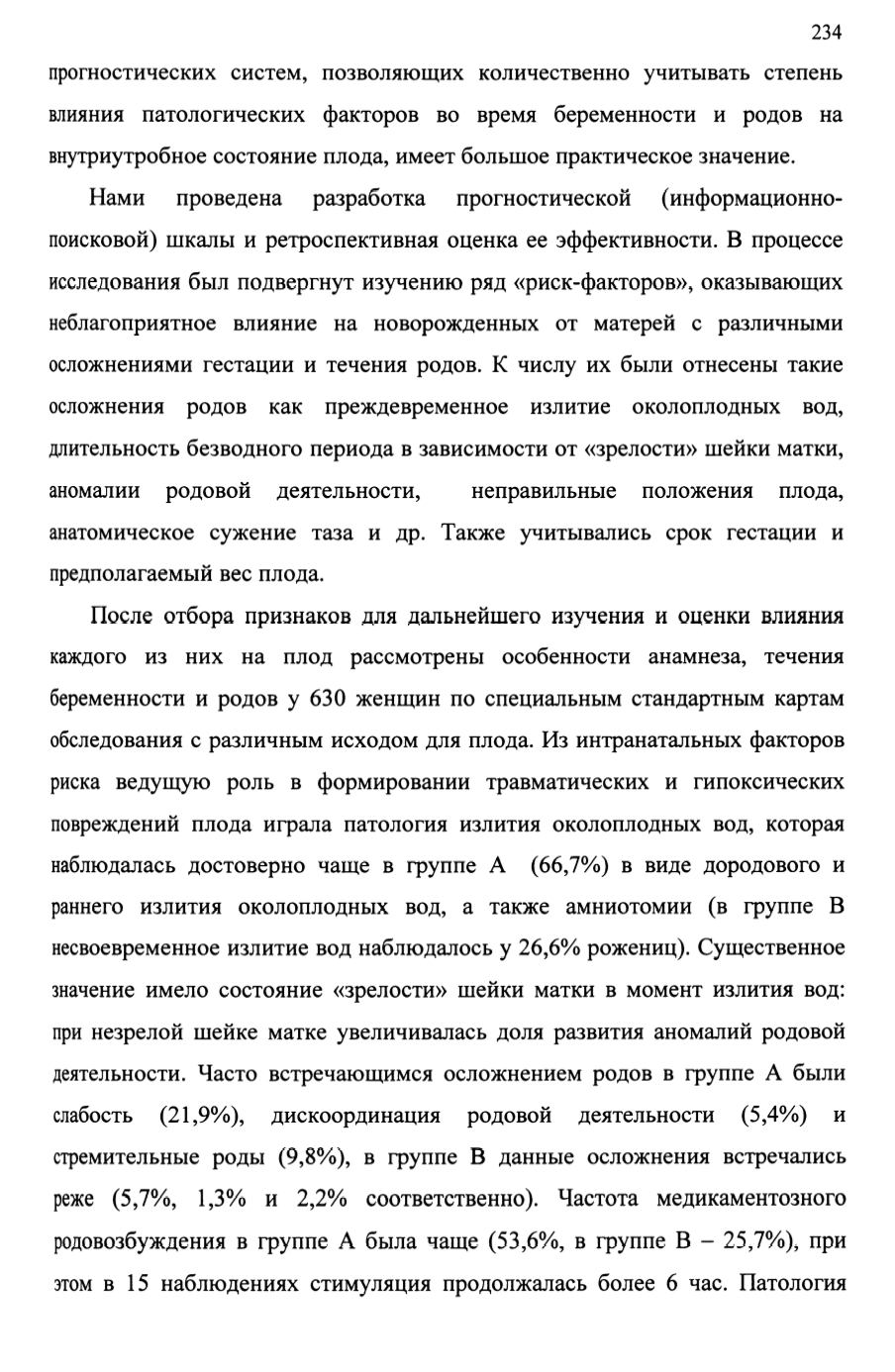 234

прогностических систем, позволяющих количественно учитывать степень влияния патологических факторов во время беременности и родов на внутриутробное состояние плода, имеет большое практическое значение.

Нами проведена разработка прогностической (информационно-поисковой) шкалы и ретроспективная оценка ее эффективности. В процессе исследования был подвергнут изучению ряд «риск-факторов», оказывающих неблагоприятное влияние на новорожденных от матерей с различными осложнениями гестации и течения родов. К числу их были отнесены такие осложнения родов как преждевременное излитие околоплодных вод, длительность безводного периода в зависимости от «зрелости» шейки матки, аномалии родовой деятельности, неправильные положения плода, анатомическое сужение таза и др. Также учитывались срок гестации и предполагаемый вес плода.

После отбора признаков для дальнейшего изучения и оценки влияния каждого из них на плод рассмотрены особенности анамнеза, течения беременности и родов у 630 женщин по специальным стандартным картам обследования с различным исходом для плода. Из интранатальных факторов риска ведущую роль в формировании травматических и гипоксических повреждений плода играла патология излития околоплодных вод, которая наблюдалась достоверно чаще в группе А (66,7%) в виде дородового и раннего излития околоплодных вод, а также амниотомии (в группе В несвоевременное излитие вод наблюдалось у 26,6% рожениц). Существенное значение имело состояние «зрелости» шейки матки в момент излития вод: при незрелой шейке матке увеличивалась доля развития аномалий родовой деятельности. Часто встречающимся осложнением родов в группе А были слабость (21,9%), дискоординация родовой деятельности (5,4%) и стремительные роды (9,8%), в группе В данные осложнения встречались реже (5,7%, 1,3% и 2,2% соответственно). Частота медикаментозного родовозбуждения в группе А была чаще (53,6%, в группе В – 25,7%), при этом в 15 наблюдениях стимуляция продолжалась более 6 час. Патология